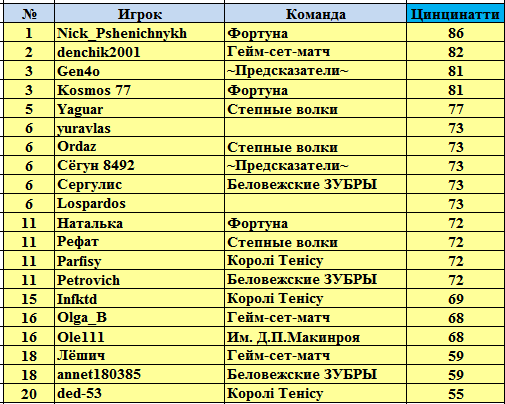 | № | Игрок | Команда | Цинцинатти |
|---|---|---|---|
| 1 | Nick_Pshenichnykh | Фортуна | 86 |
| 2 | denchik2001 | Гейм-сет-матч | 82 |
| 3 | Gen4o | ~Предсказатели~ | 81 |
| 3 | Kosmos 77 | Фортуна | 81 |
| 5 | Yaguar | Степные волки | 77 |
| 6 | yuravlas | | 73 |
| 6 | Ordaz | Степные волки | 73 |
| 6 | Сёгун 8492 | ~Предсказатели~ | 73 |
| 6 | Сергулис | Беловежские ЗУБРЫ | 73 |
| 6 | Lospardos | | 73 |
| 11 | Наталька | Фортуна | 72 |
| 11 | Рефат | Степные волки | 72 |
| 11 | Parfisy | Королі Тенісу | 72 |
| 11 | Petrovich | Беловежские ЗУБРЫ | 72 |
| 15 | Infktd | Королі Тенісу | 69 |
| 16 | Olga_B | Гейм-сет-матч | 68 |
| 16 | Ole111 | Им. Д.П.Макинроя | 68 |
| 18 | Лёшич | Гейм-сет-матч | 59 |
| 18 | annet180385 | Беловежские ЗУБРЫ | 59 |
| 20 | ded-53 | Королі Тенісу | 55 |